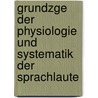 grundzge der physiologie und systematik der sprachlaute